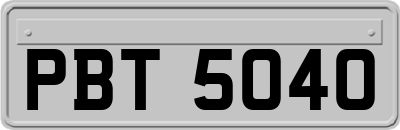 PBT 5040